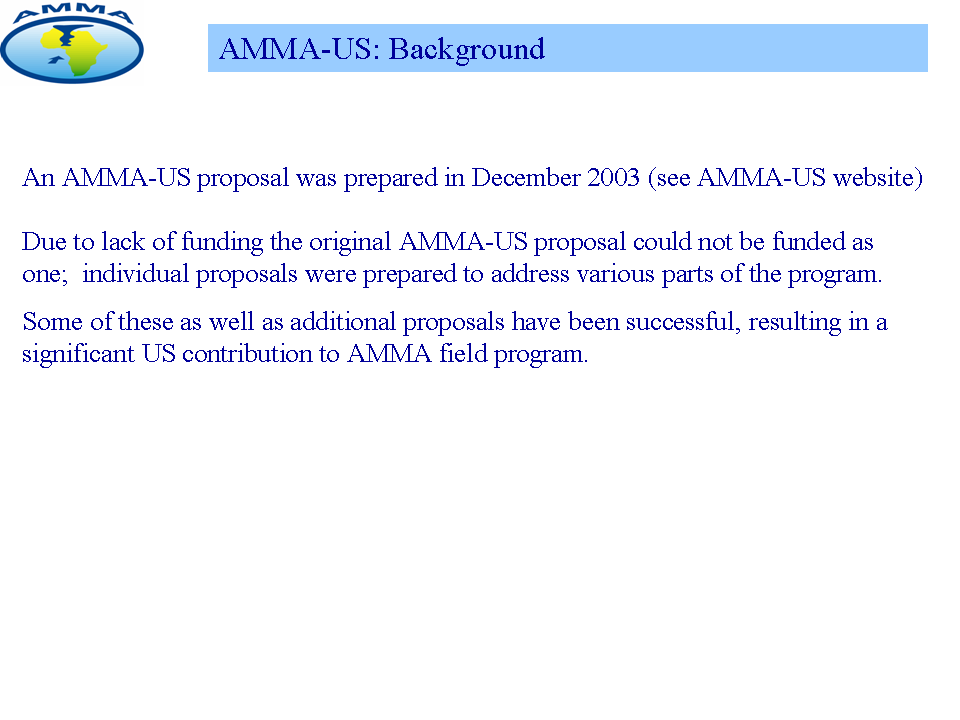 AMMA

AMMA-US: Background

An AMMA-US proposal was prepared in December 2003 (see AMMA-US website)

Due to lack of funding the original AMMA-US proposal could not be funded as one;  individual proposals were prepared to address various parts of the program.

Some of these as well as additional proposals have been successful, resulting in a significant US contribution to AMMA field program.